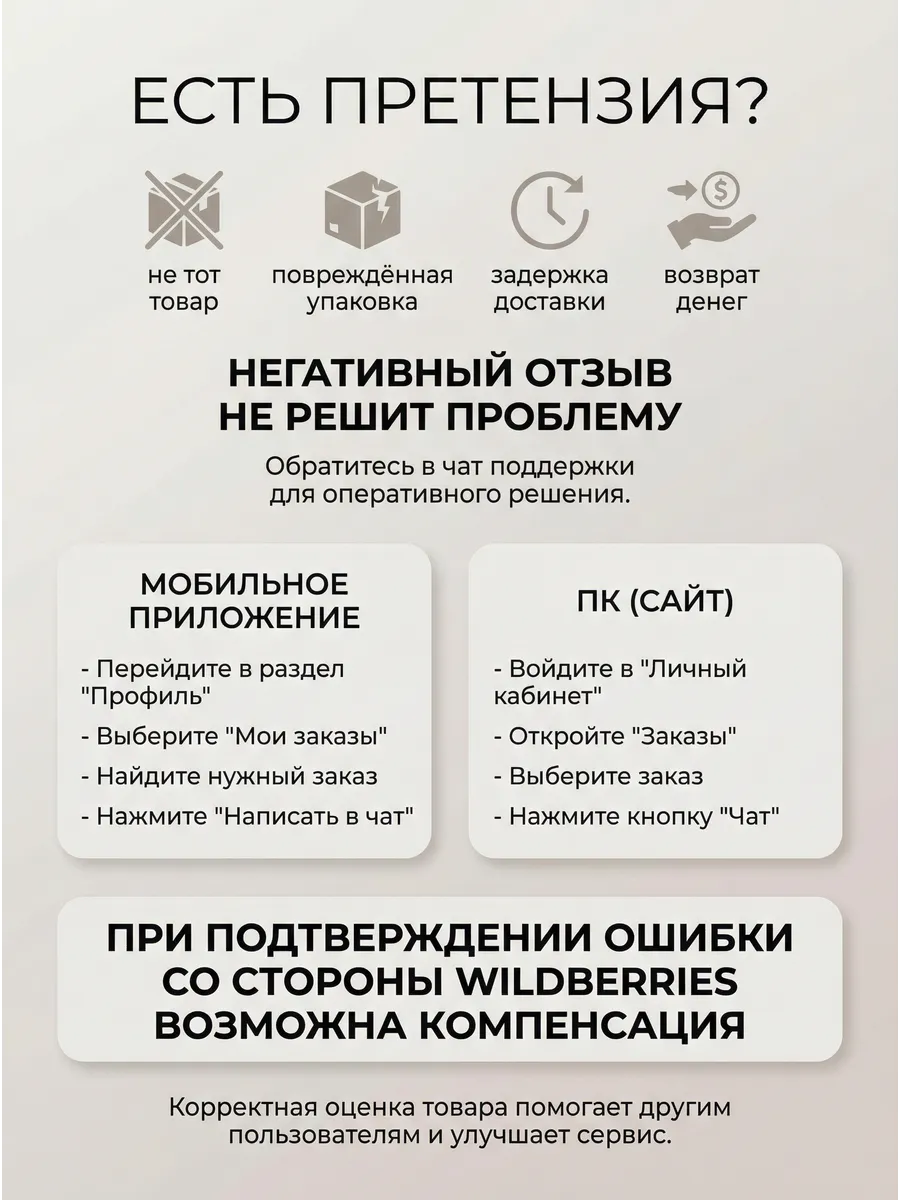 ЕСТЬ ПРЕТЕНЗИЯ?

не тот товар

повреждённая упаковка

задержка доставки

возврат денег

НЕГАТИВНЫЙ ОТЗЫВ НЕ РЕШИТ ПРОБЛЕМУ

Обратитесь в чат поддержки для оперативного решения.

МОБИЛЬНОЕ ПРИЛОЖЕНИЕ

- Перейдите в раздел "Профиль"
- Выберите "Мои заказы"
- Найдите нужный заказ
- Нажмите "Написать в чат"

ПК (САЙТ)

- Войдите в "Личный кабинет"
- Откройте "Заказы"
- Выберите заказ
- Нажмите кнопку "Чат"

ПРИ ПОДТВЕРЖДЕНИИ ОШИБКИ СО СТОРОНЫ WILDBERRIES ВОЗМОЖНА КОМПЕНСАЦИЯ

Корректная оценка товара помогает другим пользователям и улучшает сервис.